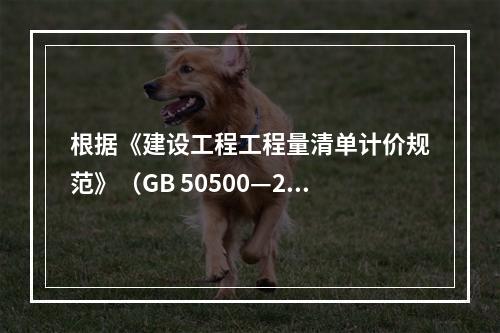 根据《建设工程工程量清单计价规范》（GB 50500—2...